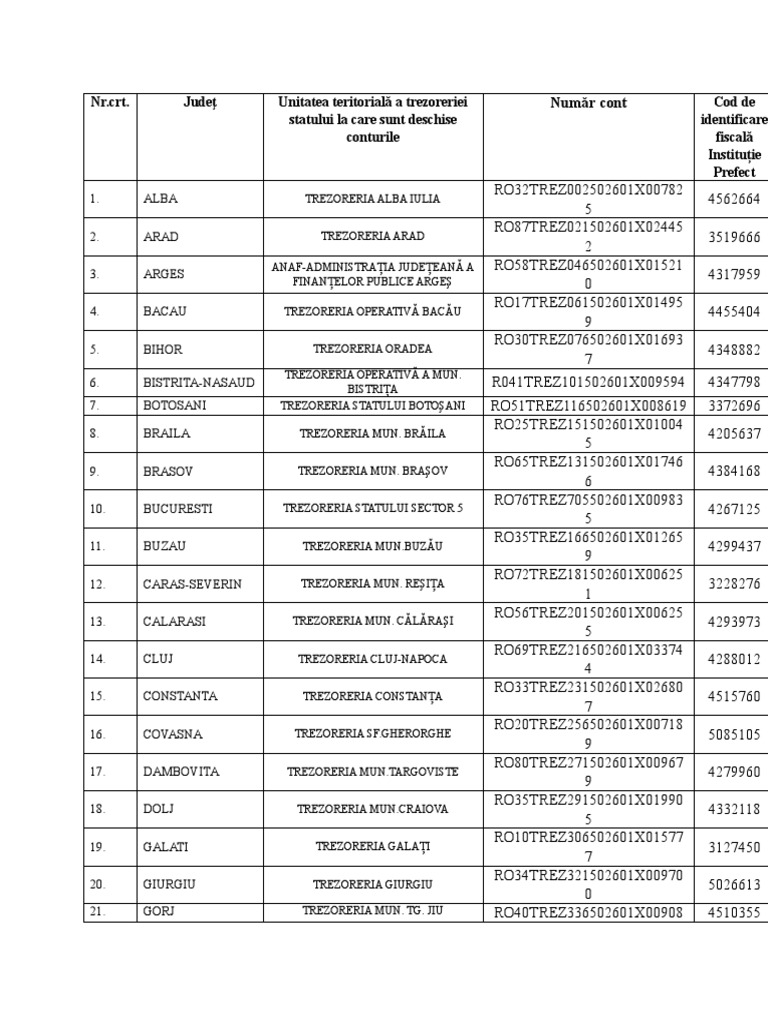 | Nr.crt. | Județ | Unitatea teritorială a trezoreriei statului la care sunt deschise conturile | Număr cont | Cod de identificare fiscală Instituție Prefect |
|---|---|---|---|---|
| 1. | ALBA | TREZORERIA ALBA IULIA | RO32TREZ002502601X007825 | 4562664 |
| 2. | ARAD | TREZORERIA ARAD | RO87TREZ021502601X024452 | 3519666 |
| 3. | ARGES | ANAF-ADMINISTRAȚIA JUDEȚEANĂ A FINANȚELOR PUBLICE ARGEȘ | RO58TREZ046502601X015210 | 4317959 |
| 4. | BACAU | TREZORERIA OPERATIVĂ BACĂU | RO17TREZ061502601X014959 | 4455404 |
| 5. | BIHOR | TREZORERIA ORADEA | RO30TREZ076502601X016937 | 4348882 |
| 6. | BISTRITA-NASAUD | TREZORERIA OPERATIVĂ A MUN. BISTRIȚA | R041TREZ101502601X009594 | 4347798 |
| 7. | BOTOSANI | TREZORERIA STATULUI BOTOȘANI | RO51TREZ116502601X008619 | 3372696 |
| 8. | BRAILA | TREZORERIA MUN. BRĂILA | RO25TREZ151502601X010045 | 4205637 |
| 9. | BRASOV | TREZORERIA MUN. BRAȘOV | RO65TREZ131502601X017466 | 4384168 |
| 10. | BUCURESTI | TREZORERIA STATULUI SECTOR 5 | RO76TREZ705502601X009835 | 4267125 |
| 11. | BUZAU | TREZORERIA MUN.BUZĂU | RO35TREZ166502601X012659 | 4299437 |
| 12. | CARAS-SEVERIN | TREZORERIA MUN. REȘIȚA | RO72TREZ181502601X006251 | 3228276 |
| 13. | CALARASI | TREZORERIA MUN. CĂLĂRAȘI | RO56TREZ201502601X006255 | 4293973 |
| 14. | CLUJ | TREZORERIA CLUJ-NAPOCA | RO69TREZ216502601X033744 | 4288012 |
| 15. | CONSTANTA | TREZORERIA CONSTANȚA | RO33TREZ231502601X026807 | 4515760 |
| 16. | COVASNA | TREZORERIA SF.GHERORGHE | RO20TREZ256502601X007189 | 5085105 |
| 17. | DAMBOVITA | TREZORERIA MUN.TARGOVISTE | RO80TREZ271502601X009679 | 4279960 |
| 18. | DOLJ | TREZORERIA MUN.CRAIOVA | RO35TREZ291502601X019905 | 4332118 |
| 19. | GALATI | TREZORERIA GALAȚI | RO10TREZ306502601X015777 | 3127450 |
| 20. | GIURGIU | TREZORERIA GIURGIU | RO34TREZ321502601X009700 | 5026613 |
| 21. | GORJ | TREZORERIA MUN. TG. JIU | RO40TREZ336502601X00908 | 4510355 |